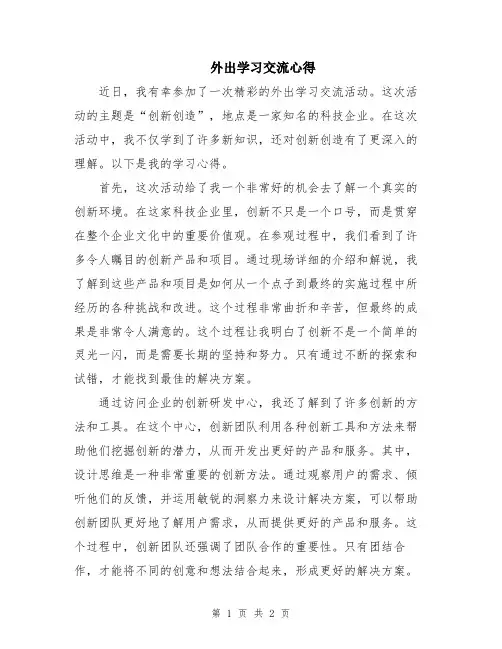 外出学习交流心得

近日，我有幸参加了一次精彩的外出学习交流活动。这次活动的主题是“创新创造”，地点是一家知名的科技企业。在这次活动中，我不仅学到了许多新知识，还对创新创造有了更深入的理解。以下是我的学习心得。

首先，这次活动给了我一个非常好的机会去了解一个真实的创新环境。在这家科技企业里，创新不只是一个口号，而是贯穿在整个企业文化中的重要价值观。在参观过程中，我们看到了许多令人瞩目的创新产品和项目。通过现场详细的介绍和解说，我了解到这些产品和项目是如何从一个点子到最终的实施过程中所经历的各种挑战和改进。这个过程非常曲折和辛苦，但最终的成果是非常令人满意的。这个过程让我明白了创新不是一个简单的灵光一闪，而是需要长期的坚持和努力。只有通过不断的探索和试错，才能找到最佳的解决方案。

通过访问企业的创新研发中心，我还了解到了许多创新的方法和工具。在这个中心，创新团队利用各种创新工具和方法来帮助他们挖掘创新的潜力，从而开发出更好的产品和服务。其中，设计思维是一种非常重要的创新方法。通过观察用户的需求、倾听他们的反馈，并运用敏锐的洞察力来设计解决方案，可以帮助创新团队更好地了解用户需求，从而提供更好的产品和服务。这个过程中，创新团队还强调了团队合作的重要性。只有团结合作，才能将不同的创意和想法结合起来，形成更好的解决方案。

第 1 页 共 2 页